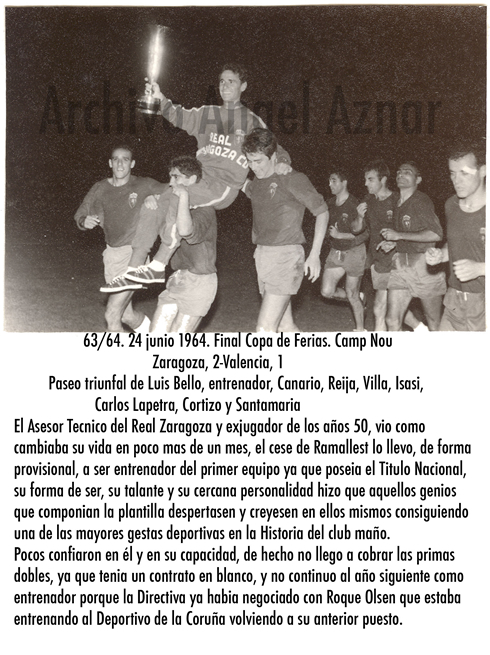 Archivo Angel Aznar

REAL ZARAGOZA C.

63/64. 24 junio 1964. Final Copa de Ferias. Camp Nou
Zaragoza, 2-Valencia, 1
Paseo triunfal de Luis Bello, entrenador, Canario, Reija, Villa, Isasi, Carlos Lapetra, Cortizo y Santamaria

El Asesor Tecnico del Real Zaragoza y exjugador de los años 50, vio como cambiaba su vida en poco mas de un mes, el cese de Ramallest lo llevo, de forma provisional, a ser entrenador del primer equipo ya que poseia el Titulo Nacional, su forma de ser, su talante y su cercana personalidad hizo que aquellos genios que componian la plantilla despertasen y creyesen en ellos mismos consiguiendo una de las mayores gestas deportivas en la Historia del club maño.
Pocos confiaron en él y en su capacidad, de hecho no llego a cobrar las primas dobles, ya que tenia un contrato en blanco, y no continuo al año siguiente como entrenador porque la Directiva ya habia negociado con Roque Olsen que estaba entrenando al Deportivo de la Coruña volviendo a su anterior puesto.